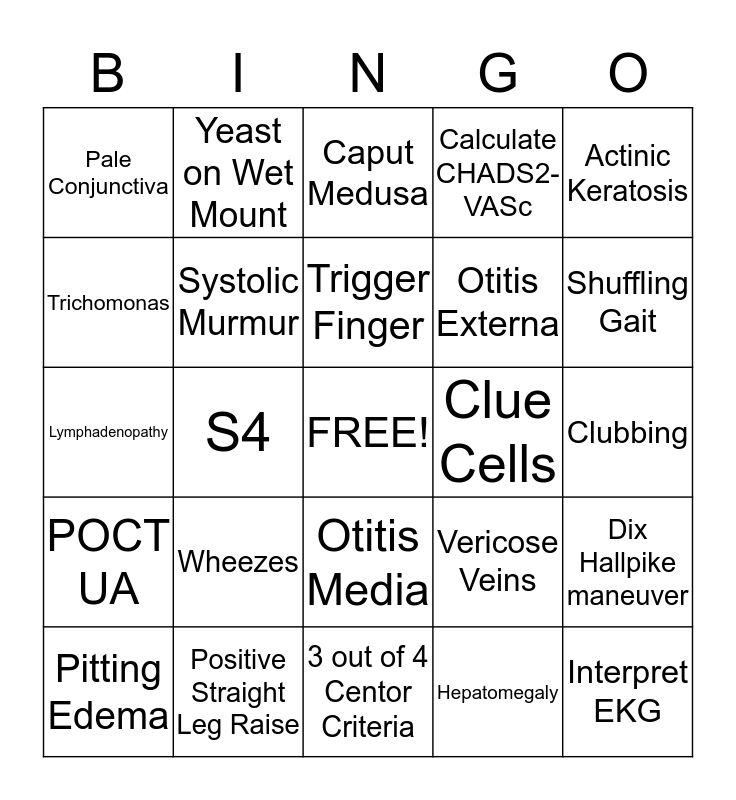 | B | I | N | G | O |
|---|---|---|---|---|
| Pale Conjunctiva | Yeast on Wet Mount | Caput Medusa | Calculate CHADS2-VASc | Actinic Keratosis |
| Trichomonas | Systolic Murmur | Trigger Finger | Otitis Externa | Shuffling Gait |
| Lymphadenopathy | S4 | FREE! | Clue Cells | Clubbing |
| POCT UA | Wheezes | Otitis Media | Vericose Veins | Dix Hallpike maneuver |
| Pitting Edema | Positive Straight Leg Raise | 3 out of 4 Centor Criteria | Hepatomegaly | Interpret EKG |